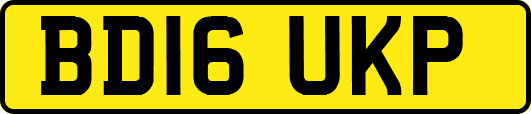 BD16 UKP